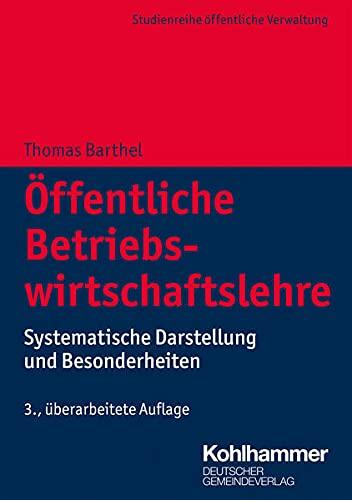 Studienreihe öffentliche Verwaltung

Thomas Barthel

Öffentliche Betriebswirtschaftslehre

Systematische Darstellung und Besonderheiten

3., überarbeitete Auflage

Kohlhammer
DEUTSCHER GEMEINDEVERLAG